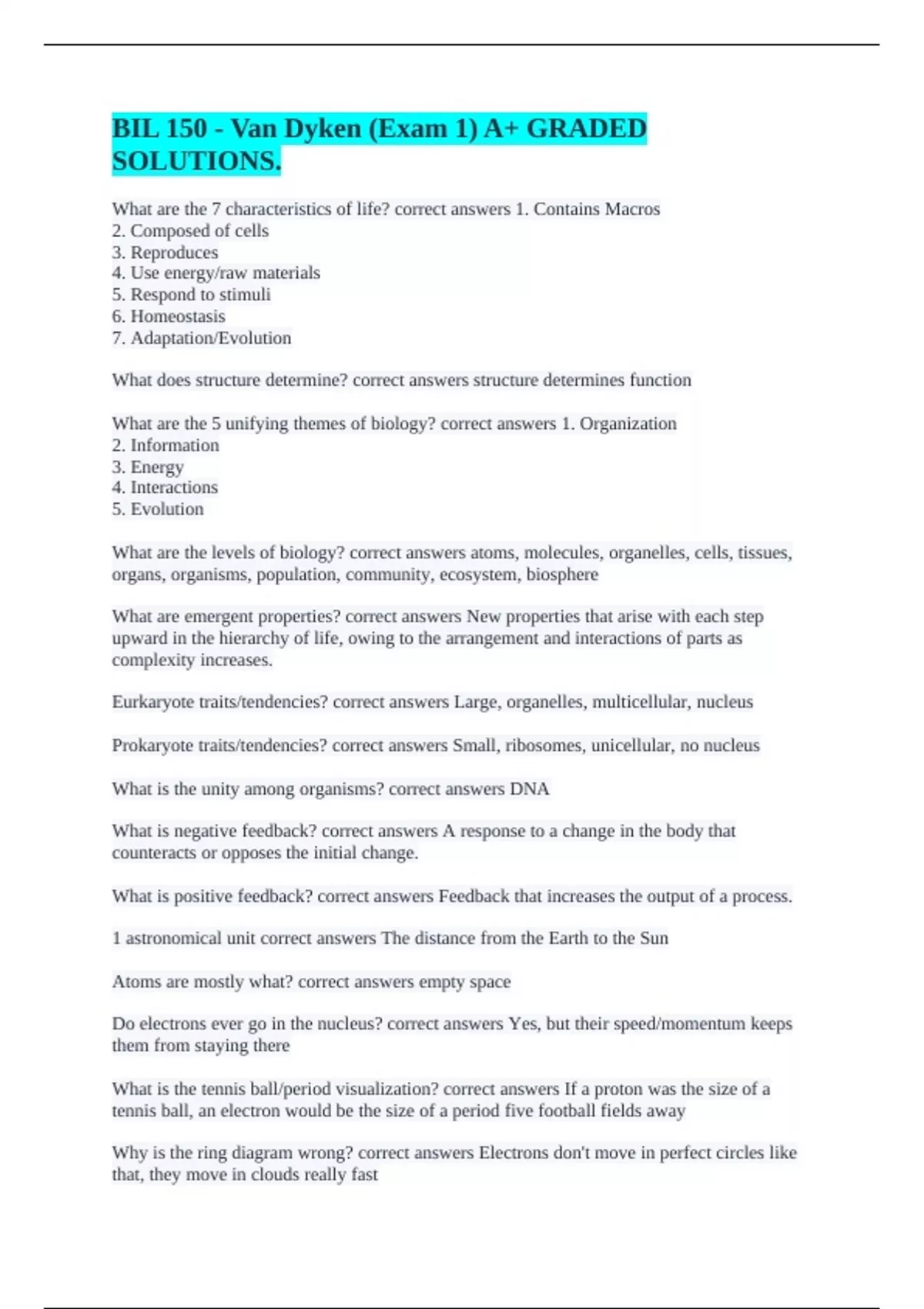 BIL 150 - Van Dyken (Exam 1) A+ GRADED SOLUTIONS.

What are the 7 characteristics of life? correct answers 1. Contains Macros
2. Composed of cells
3. Reproduces
4. Use energy/raw materials
5. Respond to stimuli
6. Homeostasis
7. Adaptation/Evolution

What does structure determine? correct answers structure determines function

What are the 5 unifying themes of biology? correct answers 1. Organization
2. Information
3. Energy
4. Interactions
5. Evolution

What are the levels of biology? correct answers atoms, molecules, organelles, cells, tissues, organs, organisms, population, community, ecosystem, biosphere

What are emergent properties? correct answers New properties that arise with each step upward in the hierarchy of life, owing to the arrangement and interactions of parts as complexity increases.

Eurkaryote traits/tendencies? correct answers Large, organelles, multicellular, nucleus

Prokaryote traits/tendencies? correct answers Small, ribosomes, unicellular, no nucleus

What is the unity among organisms? correct answers DNA

What is negative feedback? correct answers A response to a change in the body that counteracts or opposes the initial change.

What is positive feedback? correct answers Feedback that increases the output of a process.

1 astronomical unit correct answers The distance from the Earth to the Sun

Atoms are mostly what? correct answers empty space

Do electrons ever go in the nucleus? correct answers Yes, but their speed/momentum keeps them from staying there

What is the tennis ball/period visualization? correct answers If a proton was the size of a tennis ball, an electron would be the size of a period five football fields away

Why is the ring diagram wrong? correct answers Electrons don't move in perfect circles like that, they move in clouds really fast